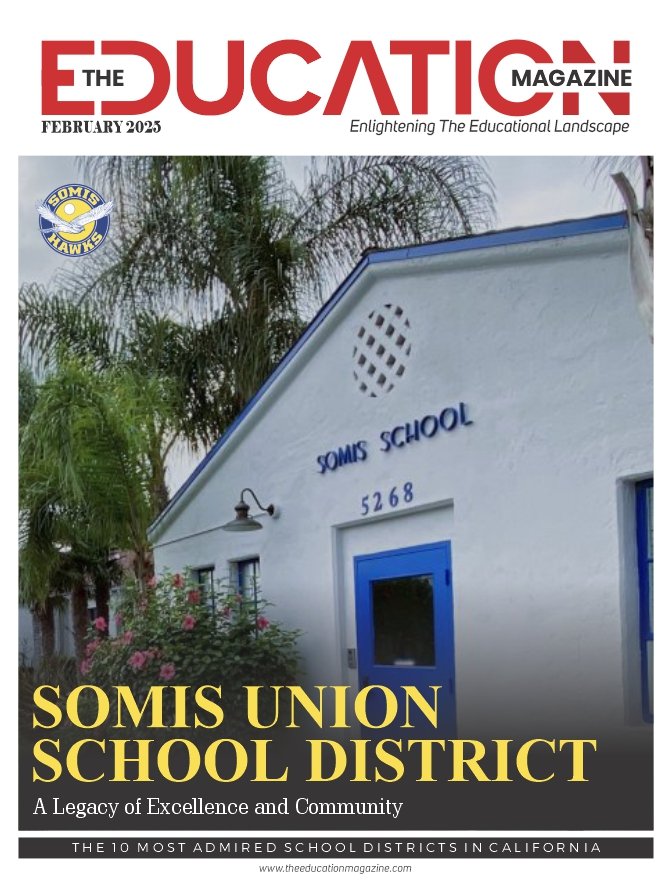 THE EDUCATION MAGAZINE

FEBRUARY 2025

Enlightening The Educational Landscape

SOMIS HAWKS

SOMIS SCHOOL

5268

SOMIS UNION SCHOOL DISTRICT

A Legacy of Excellence and Community

THE 10 MOST ADMIRED SCHOOL DISTRICTS IN CALIFORNIA

www.theeducationmagazine.com